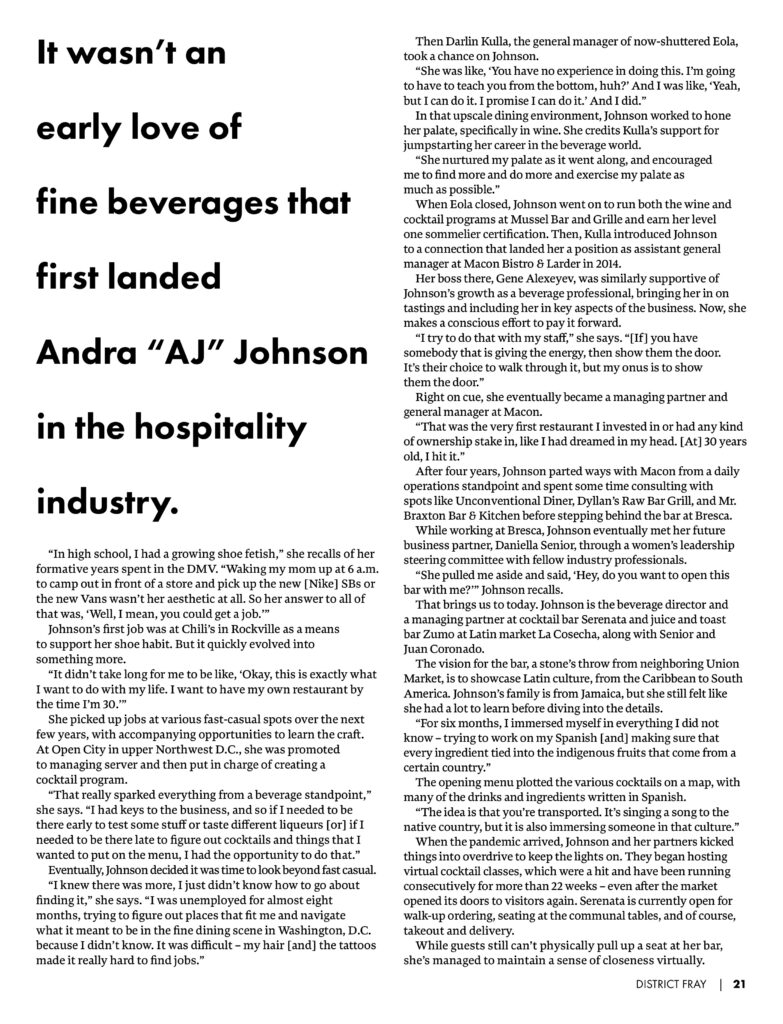 It wasn't an early love of fine beverages that first landed Andra "AJ" Johnson in the hospitality industry.

"In high school, I had a growing shoe fetish," she recalls of her formative years spent in the DMV. "Waking my mom up at 6 a.m. to camp out in front of a store and pick up the new [Nike] SBs or the new Vans wasn't her aesthetic at all. So her answer to all of that was, 'Well, I mean, you could get a job.'"

Johnson's first job was at Chili's in Rockville as a means to support her shoe habit. But it quickly evolved into something more.

"It didn't take long for me to be like, 'Okay, this is exactly what I want to do with my life. I want to have my own restaurant by the time I'm 30.'"

She picked up jobs at various fast-casual spots over the next few years, with accompanying opportunities to learn the craft. At Open City in upper Northwest D.C., she was promoted to managing server and then put in charge of creating a cocktail program.

"That really sparked everything from a beverage standpoint," she says. "I had keys to the business, and so if I needed to be there early to test some stuff or taste different liqueurs [or] if I needed to be there late to figure out cocktails and things that I wanted to put on the menu, I had the opportunity to do that."

Eventually, Johnson decided it was time to look beyond fast casual.

"I knew there was more, I just didn't know how to go about finding it," she says. "I was unemployed for almost eight months, trying to figure out places that fit me and navigate what it meant to be in the fine dining scene in Washington, D.C. because I didn't know. It was difficult – my hair [and] the tattoos made it really hard to find jobs."

Then Darlin Kulla, the general manager of now-shuttered Eola, took a chance on Johnson.

"She was like, 'You have no experience in doing this. I'm going to have to teach you from the bottom, huh?' And I was like, 'Yeah, but I can do it. I promise I can do it.' And I did."

In that upscale dining environment, Johnson worked to hone her palate, specifically in wine. She credits Kulla's support for jumpstarting her career in the beverage world.

"She nurtured my palate as it went along, and encouraged me to find more and do more and exercise my palate as much as possible."

When Eola closed, Johnson went on to run both the wine and cocktail programs at Mussel Bar and Grille and earn her level one sommelier certification. Then, Kulla introduced Johnson to a connection that landed her a position as assistant general manager at Macon Bistro & Larder in 2014.

Her boss there, Gene Alexeyev, was similarly supportive of Johnson's growth as a beverage professional, bringing her in on tastings and including her in key aspects of the business. Now, she makes a conscious effort to pay it forward.

"I try to do that with my staff," she says. "[If] you have somebody that is giving the energy, then show them the door. It's their choice to walk through it, but my onus is to show them the door."

Right on cue, she eventually became a managing partner and general manager at Macon.

"That was the very first restaurant I invested in or had any kind of ownership stake in, like I had dreamed in my head. [At] 30 years old, I hit it."

After four years, Johnson parted ways with Macon from a daily operations standpoint and spent some time consulting with spots like Unconventional Diner, Dyllan's Raw Bar Grill, and Mr. Braxton Bar & Kitchen before stepping behind the bar at Bresca.

While working at Bresca, Johnson eventually met her future business partner, Daniella Senior, through a women's leadership steering committee with fellow industry professionals.

"She pulled me aside and said, 'Hey, do you want to open this bar with me?'" Johnson recalls.

That brings us to today. Johnson is the beverage director and a managing partner at cocktail bar Serenata and juice and toast bar Zumo at Latin market La Cosecha, along with Senior and Juan Coronado.

The vision for the bar, a stone's throw from neighboring Union Market, is to showcase Latin culture, from the Caribbean to South America. Johnson's family is from Jamaica, but she still felt like she had a lot to learn before diving into the details.

"For six months, I immersed myself in everything I did not know – trying to work on my Spanish [and] making sure that every ingredient tied into the indigenous fruits that come from a certain country."

The opening menu plotted the various cocktails on a map, with many of the drinks and ingredients written in Spanish.

"The idea is that you're transported. It's singing a song to the native country, but it is also immersing someone in that culture."

When the pandemic arrived, Johnson and her partners kicked things into overdrive to keep the lights on. They began hosting virtual cocktail classes, which were a hit and have been running consecutively for more than 22 weeks – even after the market opened its doors to visitors again. Serenata is currently open for walk-up ordering, seating at the communal tables, and of course, takeout and delivery.

While guests still can't physically pull up a seat at her bar, she's managed to maintain a sense of closeness virtually.

DISTRICT FRAY | 21